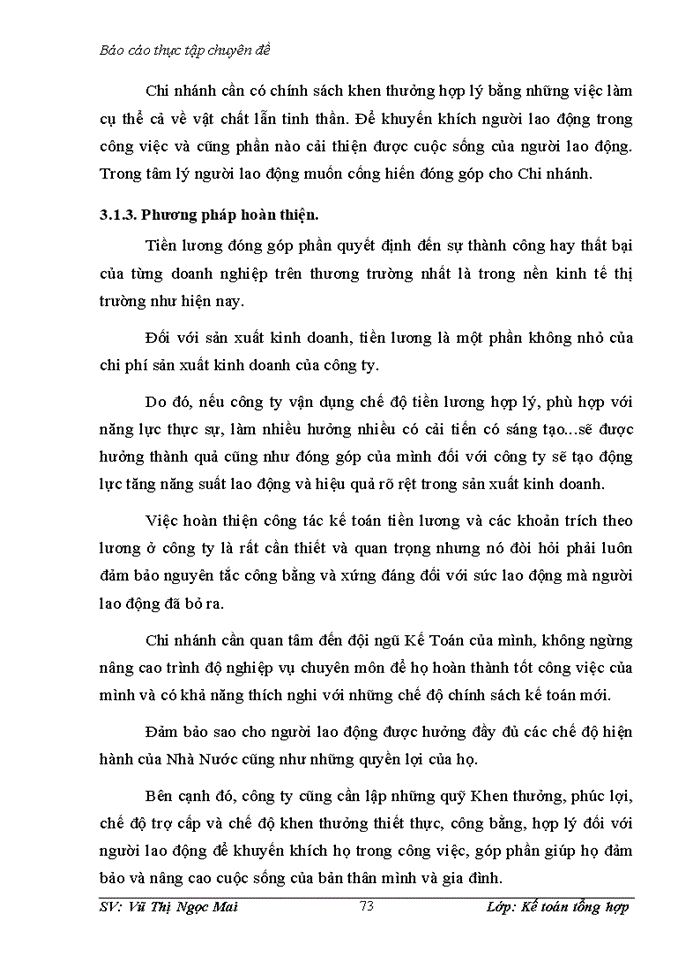 Báo cáo thực tập chuyên đề

Chi nhánh cần có chính sách khen thưởng hợp lý bằng những việc làm cụ thể cả về vật chất lẫn tinh thần. Để khuyến khích người lao động trong công việc và cũng phần nào cải thiện được cuộc sống của người lao động. Trong tâm lý người lao động muốn cống hiến đóng góp cho Chi nhánh.

3.1.3. Phương pháp hoàn thiện.

Tiền lương đóng góp phần quyết định đến sự thành công hay thất bại của từng doanh nghiệp trên thương trường nhất là trong nền kinh tế thị trường như hiện nay.

Đối với sản xuất kinh doanh, tiền lương là một phần không nhỏ của chi phí sản xuất kinh doanh của công ty.

Do đó, nếu công ty vận dụng chế độ tiền lương hợp lý, phù hợp với năng lực thực sự, làm nhiều hưởng nhiều có cải tiến có sáng tạo...sẽ được hưởng thành quả cũng như đóng góp của mình đối với công ty sẽ tạo động lực tăng năng suất lao động và hiệu quả rõ rệt trong sản xuất kinh doanh.

Việc hoàn thiện công tác kế toán tiền lương và các khoản trích theo lương ở công ty là rất cần thiết và quan trọng nhưng nó đòi hỏi phải luôn đảm bảo nguyên tắc công bằng và xứng đáng đối với sức lao động mà người lao động đã bỏ ra.

Chi nhánh cần quan tâm đến đội ngũ Kế Toán của mình, không ngừng nâng cao trình độ nghiệp vụ chuyên môn để họ hoàn thành tốt công việc của mình và có khả năng thích nghi với những chế độ chính sách kế toán mới.

Đảm bảo sao cho người lao động được hưởng đầy đủ các chế độ hiện hành của Nhà Nước cũng như những quyền lợi của họ.

Bên cạnh đó, công ty cũng cần lập những quỹ Khen thưởng, phúc lợi, chế độ trợ cấp và chế độ khen thưởng thiết thực, công bằng, hợp lý đối với người lao động để khuyến khích họ trong công việc, góp phần giúp họ đảm bảo và nâng cao cuộc sống của bản thân mình và gia đình.

SV: Vũ Thị Ngọc Mai 73 Lớp: Kế toán tổng hợp